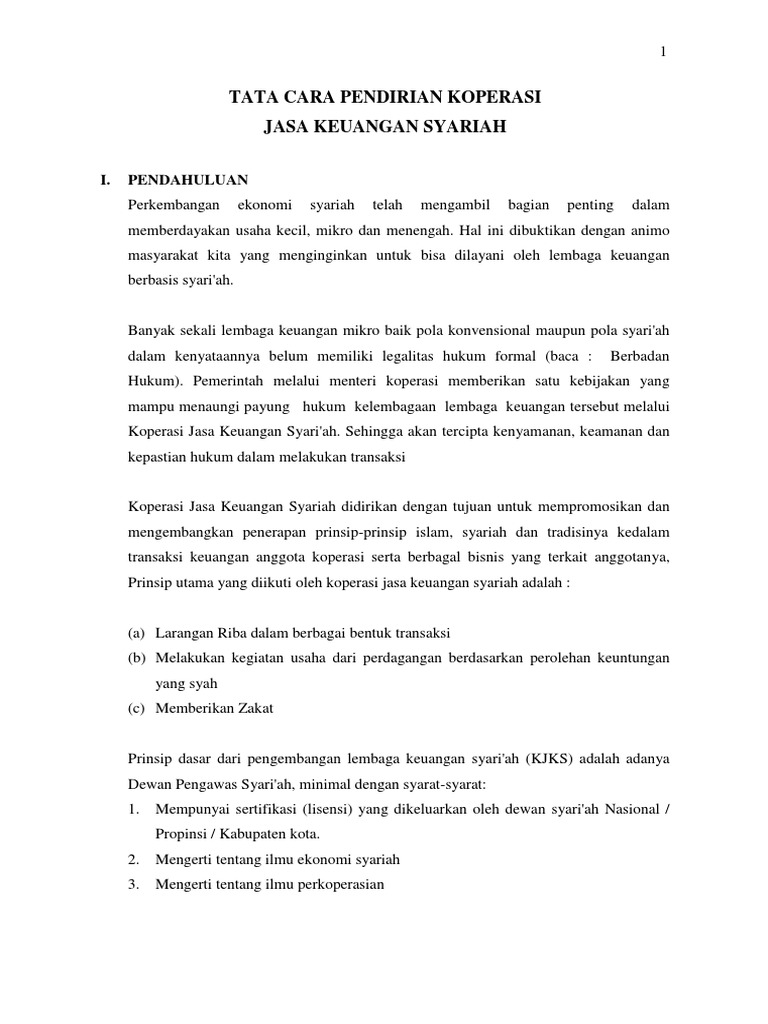 1

TATA CARA PENDIRIAN KOPERASI
JASA KEUANGAN SYARIAH

I. PENDAHULUAN

Perkembangan ekonomi syariah telah mengambil bagian penting dalam memberdayakan usaha kecil, mikro dan menengah. Hal ini dibuktikan dengan animo masyarakat kita yang menginginkan untuk bisa dilayani oleh lembaga keuangan berbasis syari'ah.

Banyak sekali lembaga keuangan mikro baik pola konvensional maupun pola syari'ah dalam kenyataannya belum memiliki legalitas hukum formal (baca : Berbadan Hukum). Pemerintah melalui menteri koperasi memberikan satu kebijakan yang mampu menaungi payung hukum kelembagaan lembaga keuangan tersebut melalui Koperasi Jasa Keuangan Syari'ah. Sehingga akan tercipta kenyamanan, keamanan dan kepastian hukum dalam melakukan transaksi

Koperasi Jasa Keuangan Syariah didirikan dengan tujuan untuk mempromosikan dan mengembangkan penerapan prinsip-prinsip islam, syariah dan tradisinya kedalam transaksi keuangan anggota koperasi serta berbagal bisnis yang terkait anggotanya, Prinsip utama yang diikuti oleh koperasi jasa keuangan syariah adalah :

(a) Larangan Riba dalam berbagai bentuk transaksi
(b) Melakukan kegiatan usaha dari perdagangan berdasarkan perolehan keuntungan yang syah
(c) Memberikan Zakat

Prinsip dasar dari pengembangan lembaga keuangan syari'ah (KJKS) adalah adanya Dewan Pengawas Syari'ah, minimal dengan syarat-syarat:
1. Mempunyai sertifikasi (lisensi) yang dikeluarkan oleh dewan syari'ah Nasional / Propinsi / Kabupaten kota.
2. Mengerti tentang ilmu ekonomi syariah
3. Mengerti tentang ilmu perkoperasian